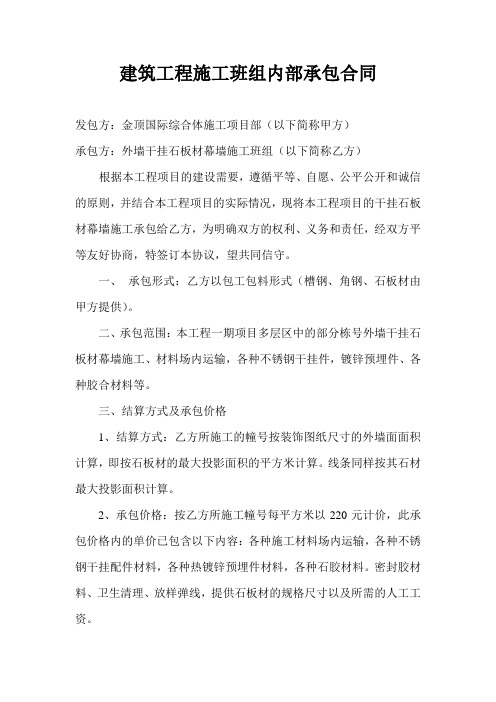 建筑工程施工班组内部承包合同

发包方：金顶国际综合体施工项目部（以下简称甲方）

承包方：外墙干挂石板材幕墙施工班组（以下简称乙方）

根据本工程项目的建设需要，遵循平等、自愿、公平公开和诚信的原则，并结合本工程项目的实际情况，现将本工程项目的干挂石板材幕墙施工承包给乙方，为明确双方的权利、义务和责任，经双方平等友好协商，特签订本协议，望共同信守。

一、 承包形式：乙方以包工包料形式（槽钢、角钢、石板材由甲方提供）。

二、承包范围：本工程一期项目多层区中的部分栋号外墙干挂石板材幕墙施工、材料场内运输，各种不锈钢干挂件，镀锌预埋件、各种胶合材料等。

三、结算方式及承包价格

1、结算方式：乙方所施工的幢号按装饰图纸尺寸的外墙面面积计算，即按石板材的最大投影面积的平方米计算。线条同样按其石材最大投影面积计算。

2、承包价格：按乙方所施工幢号每平方米以 220 元计价，此承包价格内的单价已包含以下内容：各种施工材料场内运输，各种不锈钢干挂配件材料，各种热镀锌预埋件材料，各种石胶材料。密封胶材料、卫生清理、放样弹线，提供石板材的规格尺寸以及所需的人工工资。